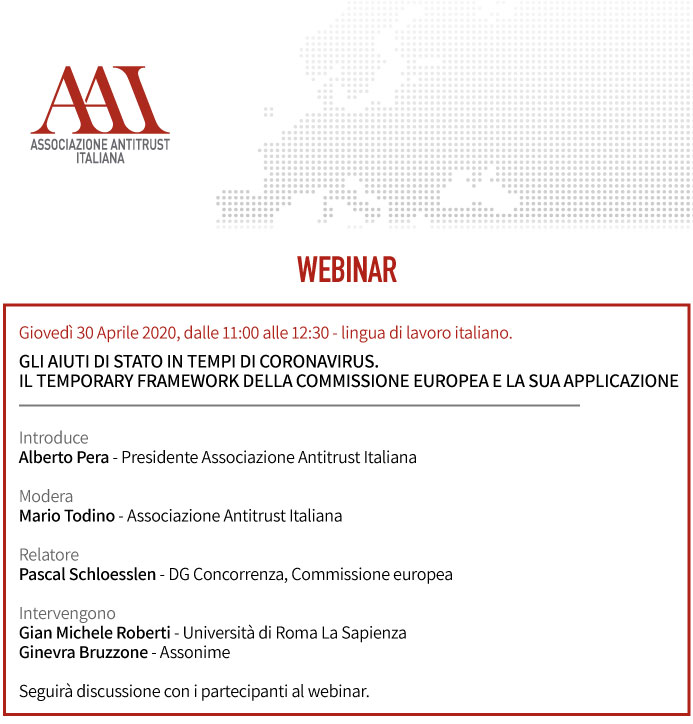 AAI
ASSOCIAZIONE ANTITRUST ITALIANA

WEBINAR

Giovedì 30 Aprile 2020, dalle 11:00 alle 12:30 - lingua di lavoro italiano.

GLI AIUTI DI STATO IN TEMPI DI CORONAVIRUS.
IL TEMPORARY FRAMEWORK DELLA COMMISSIONE EUROPEA E LA SUA APPLICAZIONE

Introduce
Alberto Pera - Presidente Associazione Antitrust Italiana

Modera
Mario Todino - Associazione Antitrust Italiana

Relatore
Pascal Schloesslen - DG Concorrenza, Commissione europea

Intervengono
Gian Michele Roberti - Università di Roma La Sapienza
Ginevra Bruzzone - Assonime

Seguirà discussione con i partecipanti al webinar.